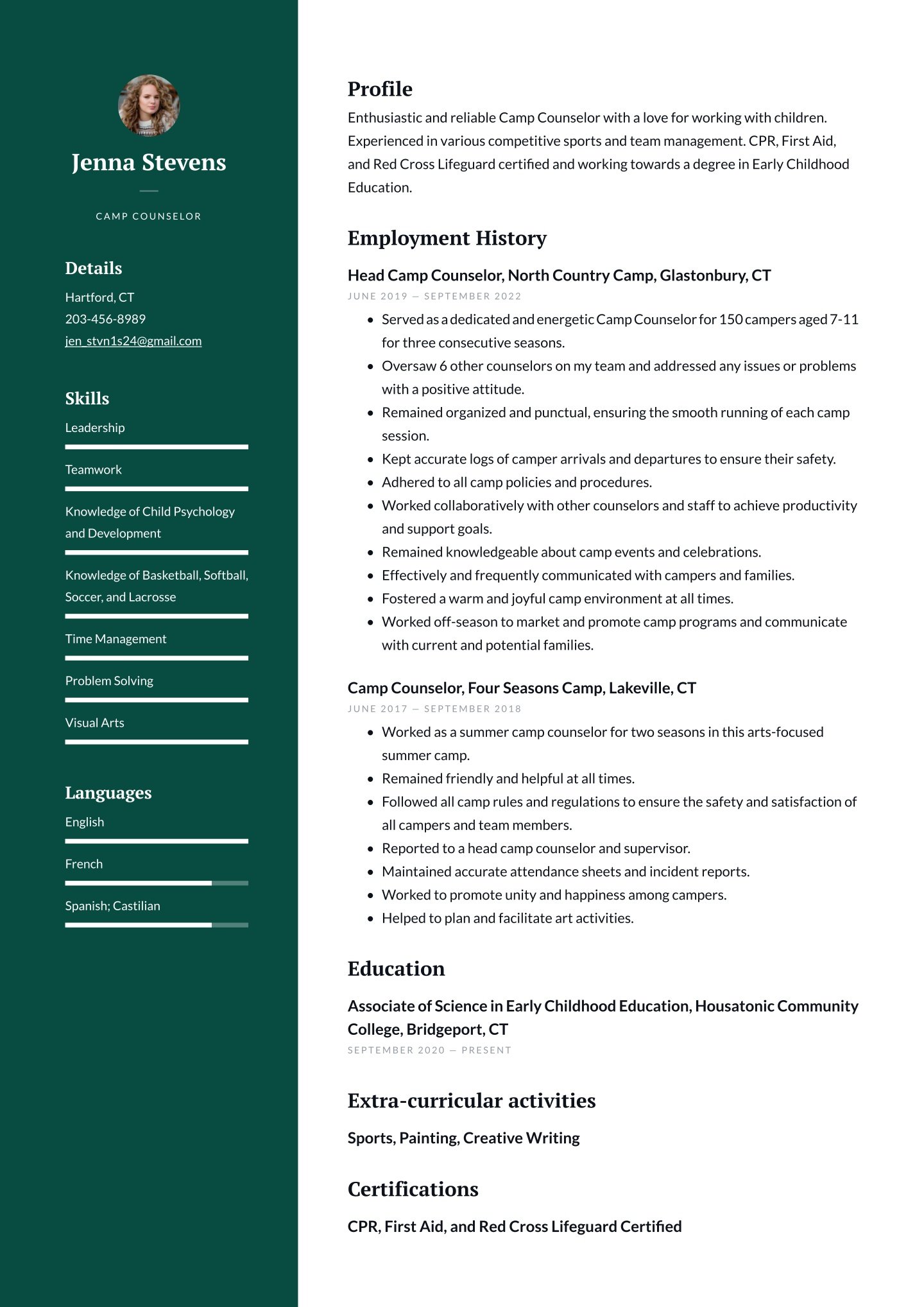 Jenna Stevens

CAMP COUNSELOR

Details

Hartford, CT
203-456-8989
jen_stvn1s24@gmail.com

Skills

Leadership

Teamwork

Knowledge of Child Psychology and Development

Knowledge of Basketball, Softball, Soccer, and Lacrosse

Time Management

Problem Solving

Visual Arts

Languages

English

French

Spanish; Castilian

Profile

Enthusiastic and reliable Camp Counselor with a love for working with children. Experienced in various competitive sports and team management. CPR, First Aid, and Red Cross Lifeguard certified and working towards a degree in Early Childhood Education.

Employment History

Head Camp Counselor, North Country Camp, Glastonbury, CT

JUNE 2019 — SEPTEMBER 2022

- Served as a dedicated and energetic Camp Counselor for 150 campers aged 7-11 for three consecutive seasons.
- Oversaw 6 other counselors on my team and addressed any issues or problems with a positive attitude.
- Remained organized and punctual, ensuring the smooth running of each camp session.
- Kept accurate logs of camper arrivals and departures to ensure their safety.
- Adhered to all camp policies and procedures.
- Worked collaboratively with other counselors and staff to achieve productivity and support goals.
- Remained knowledgeable about camp events and celebrations.
- Effectively and frequently communicated with campers and families.
- Fostered a warm and joyful camp environment at all times.
- Worked off-season to market and promote camp programs and communicate with current and potential families.

Camp Counselor, Four Seasons Camp, Lakeville, CT

JUNE 2017 — SEPTEMBER 2018

- Worked as a summer camp counselor for two seasons in this arts-focused summer camp.
- Remained friendly and helpful at all times.
- Followed all camp rules and regulations to ensure the safety and satisfaction of all campers and team members.
- Reported to a head camp counselor and supervisor.
- Maintained accurate attendance sheets and incident reports.
- Worked to promote unity and happiness among campers.
- Helped to plan and facilitate art activities.

Education

Associate of Science in Early Childhood Education, Housatonic Community College, Bridgeport, CT

SEPTEMBER 2020 — PRESENT

Extra-curricular activities

Sports, Painting, Creative Writing

Certifications

CPR, First Aid, and Red Cross Lifeguard Certified